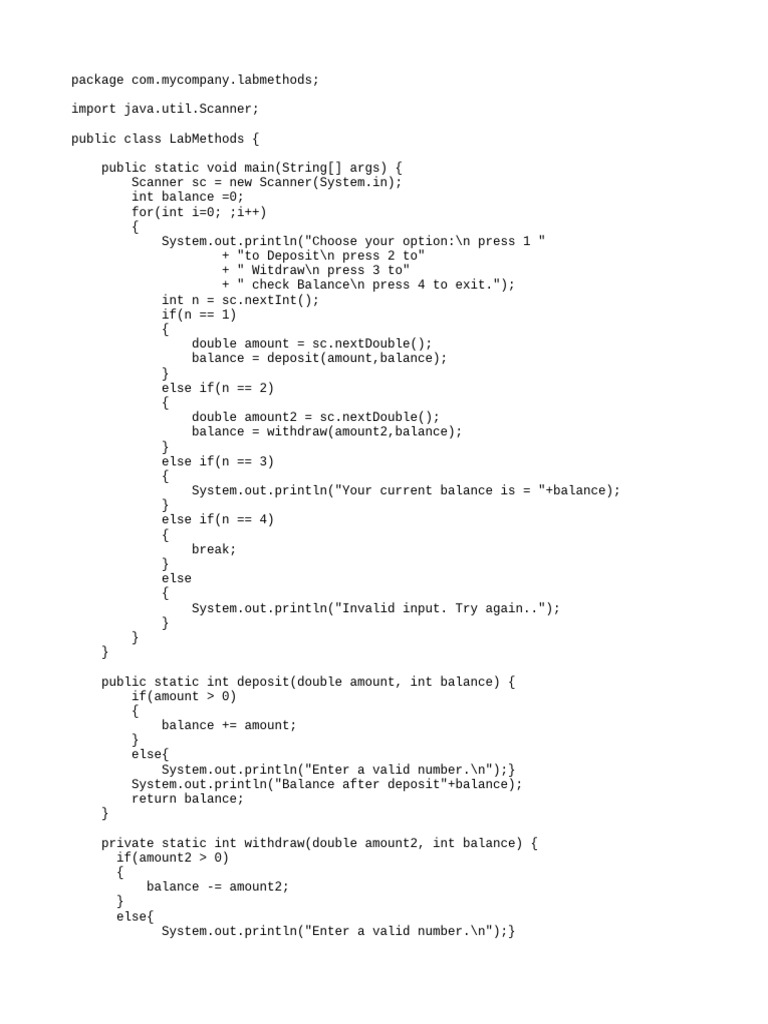 package com.mycompany.labmethods;

import java.util.Scanner;

public class LabMethods {

    public static void main(String[] args) {
        Scanner sc = new Scanner(System.in);
        int balance =0;
        for(int i=0; ;i++)
        {
            System.out.println("Choose your option:\n press 1 "
                    + "to Deposit\n press 2 to"
                    + " Witdraw\n press 3 to"
                    + " check Balance\n press 4 to exit.");
            int n = sc.nextInt();
            if(n == 1)
            {
                double amount = sc.nextDouble();
                balance = deposit(amount,balance);
            }
            else if(n == 2)
            {
                double amount2 = sc.nextDouble();
                balance = withdraw(amount2,balance);
            }
            else if(n == 3)
            {
                System.out.println("Your current balance is = "+balance);
            }
            else if(n == 4)
            {
                break;
            }
            else
            {
                System.out.println("Invalid input. Try again..");
            }
        }
    }

    public static int deposit(double amount, int balance) {
        if(amount > 0)
        {
            balance += amount;
        }
        else{
            System.out.println("Enter a valid number.\n");}
        System.out.println("Balance after deposit"+balance);
        return balance;
    }

    private static int withdraw(double amount2, int balance) {
      if(amount2 > 0)
      {
          balance -= amount2;
      }
      else{
            System.out.println("Enter a valid number.\n");}